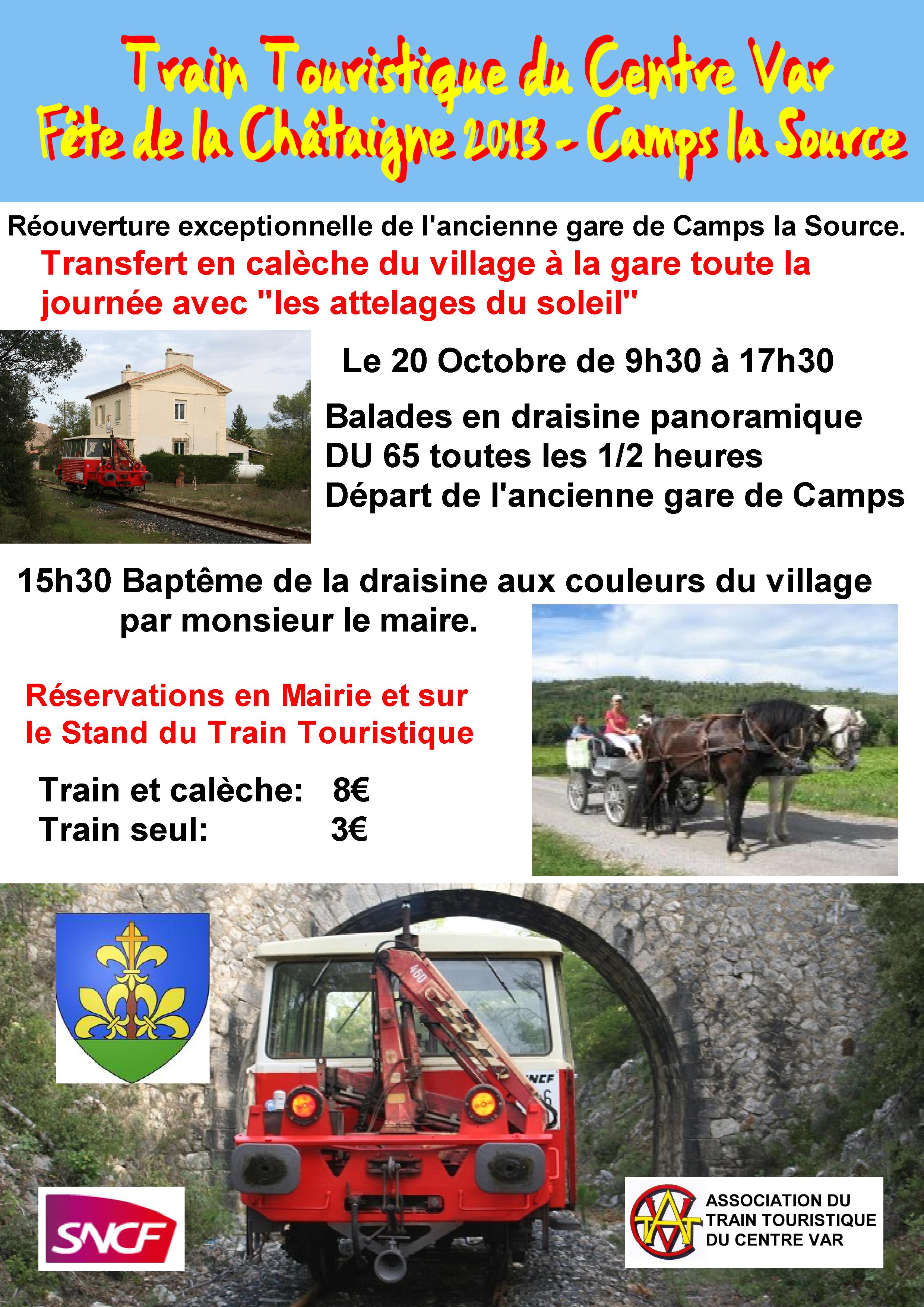 Train Touristique du Centre Var
Fête de la Châtaigne 2013 - Camps la Source

Réouverture exceptionnelle de l'ancienne gare de Camps la Source.

Transfert en calèche du village à la gare toute la journée avec "les attelages du soleil"

Le 20 Octobre de 9h30 à 17h30

Balades en draisine panoramique
DU 65 toutes les 1/2 heures
Départ de l'ancienne gare de Camps

15h30 Baptême de la draisine aux couleurs du village par monsieur le maire.

Réservations en Mairie et sur le Stand du Train Touristique

Train et calèche: 8€
Train seul: 3€

SNCF

ASSOCIATION DU
TRAIN TOURISTIQUE
DU CENTRE VAR